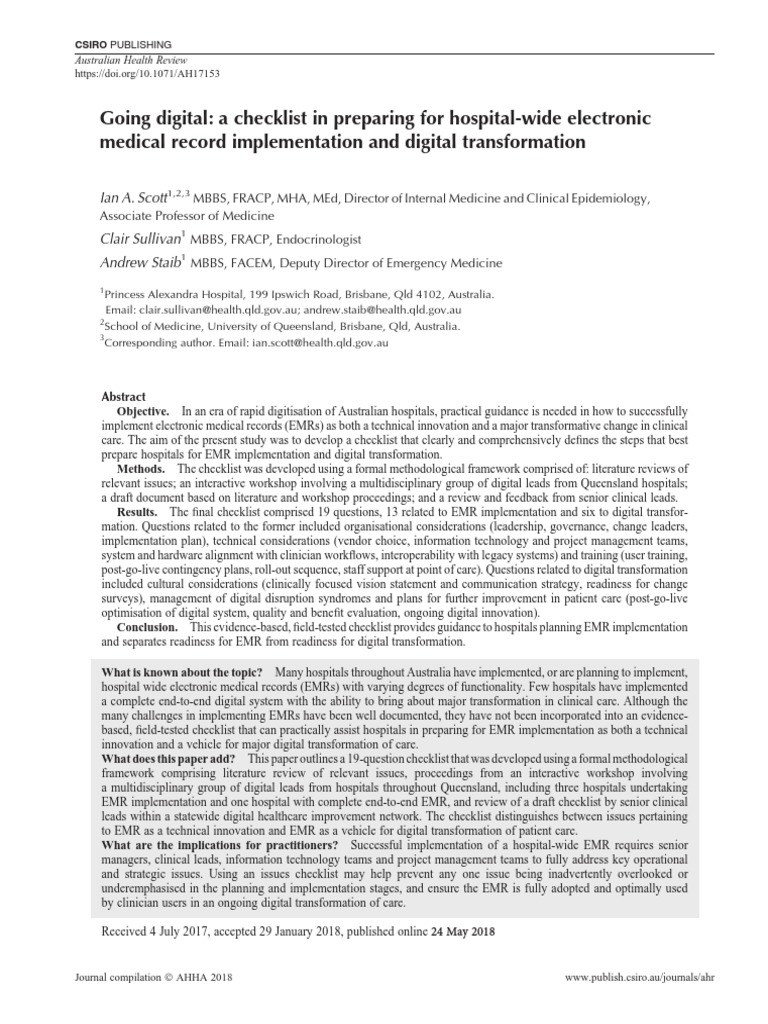 CSIRO PUBLISHING
Australian Health Review
https://doi.org/10.1071/AH17153

Going digital: a checklist in preparing for hospital-wide electronic medical record implementation and digital transformation

Ian A. Scott$^{1,2,3}$ MBBS, FRACP, MHA, MEd, Director of Internal Medicine and Clinical Epidemiology, Associate Professor of Medicine

Clair Sullivan$^{1}$ MBBS, FRACP, Endocrinologist

Andrew Staib$^{1}$ MBBS, FACEM, Deputy Director of Emergency Medicine

$^{1}$Princess Alexandra Hospital, 199 Ipswich Road, Brisbane, Qld 4102, Australia.
Email: clair.sullivan@health.qld.gov.au; andrew.staib@health.qld.gov.au
$^{2}$School of Medicine, University of Queensland, Brisbane, Qld, Australia.
$^{3}$Corresponding author. Email: ian.scott@health.qld.gov.au

Abstract
Objective. In an era of rapid digitisation of Australian hospitals, practical guidance is needed in how to successfully implement electronic medical records (EMRs) as both a technical innovation and a major transformative change in clinical care. The aim of the present study was to develop a checklist that clearly and comprehensively defines the steps that best prepare hospitals for EMR implementation and digital transformation.
Methods. The checklist was developed using a formal methodological framework comprised of: literature reviews of relevant issues; an interactive workshop involving a multidisciplinary group of digital leads from Queensland hospitals; a draft document based on literature and workshop proceedings; and a review and feedback from senior clinical leads.
Results. The final checklist comprised 19 questions, 13 related to EMR implementation and six to digital transformation. Questions related to the former included organisational considerations (leadership, governance, change leaders, implementation plan), technical considerations (vendor choice, information technology and project management teams, system and hardware alignment with clinician workflows, interoperability with legacy systems) and training (user training, post-go-live contingency plans, roll-out sequence, staff support at point of care). Questions related to digital transformation included cultural considerations (clinically focused vision statement and communication strategy, readiness for change surveys), management of digital disruption syndromes and plans for further improvement in patient care (post-go-live optimisation of digital system, quality and benefit evaluation, ongoing digital innovation).
Conclusion. This evidence-based, field-tested checklist provides guidance to hospitals planning EMR implementation and separates readiness for EMR from readiness for digital transformation.

What is known about the topic? Many hospitals throughout Australia have implemented, or are planning to implement, hospital wide electronic medical records (EMRs) with varying degrees of functionality. Few hospitals have implemented a complete end-to-end digital system with the ability to bring about major transformation in clinical care. Although the many challenges in implementing EMRs have been well documented, they have not been incorporated into an evidence-based, field-tested checklist that can practically assist hospitals in preparing for EMR implementation as both a technical innovation and a vehicle for major digital transformation of care.
What does this paper add? This paper outlines a 19-question checklist that was developed using a formal methodological framework comprising literature review of relevant issues, proceedings from an interactive workshop involving a multidisciplinary group of digital leads from hospitals throughout Queensland, including three hospitals undertaking EMR implementation and one hospital with complete end-to-end EMR, and review of a draft checklist by senior clinical leads within a statewide digital healthcare improvement network. The checklist distinguishes between issues pertaining to EMR as a technical innovation and EMR as a vehicle for digital transformation of patient care.
What are the implications for practitioners? Successful implementation of a hospital-wide EMR requires senior managers, clinical leads, information technology teams and project management teams to fully address key operational and strategic issues. Using an issues checklist may help prevent any one issue being inadvertently overlooked or underemphasised in the planning and implementation stages, and ensure the EMR is fully adopted and optimally used by clinician users in an ongoing digital transformation of care.

Received 4 July 2017, accepted 29 January 2018, published online 24 May 2018

Journal compilation © AHHA 2018
www.publish.csiro.au/journals/ahr